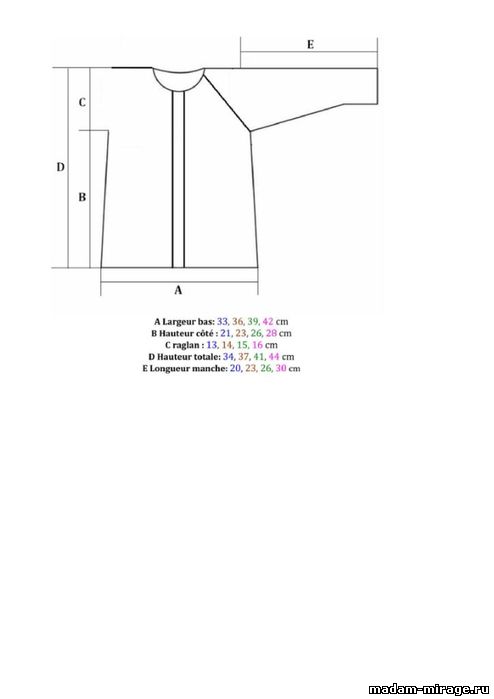 E

C

D

B

A

A Largeur bas: 33, 36, 39, 42 cm
B Hauteur côté : 21, 23, 26, 28 cm
C raglan : 13, 14, 15, 16 cm
D Hauteur totale: 34, 37, 41, 44 cm
E Longueur manche: 20, 23, 26, 30 cm

madam-mirage.ru